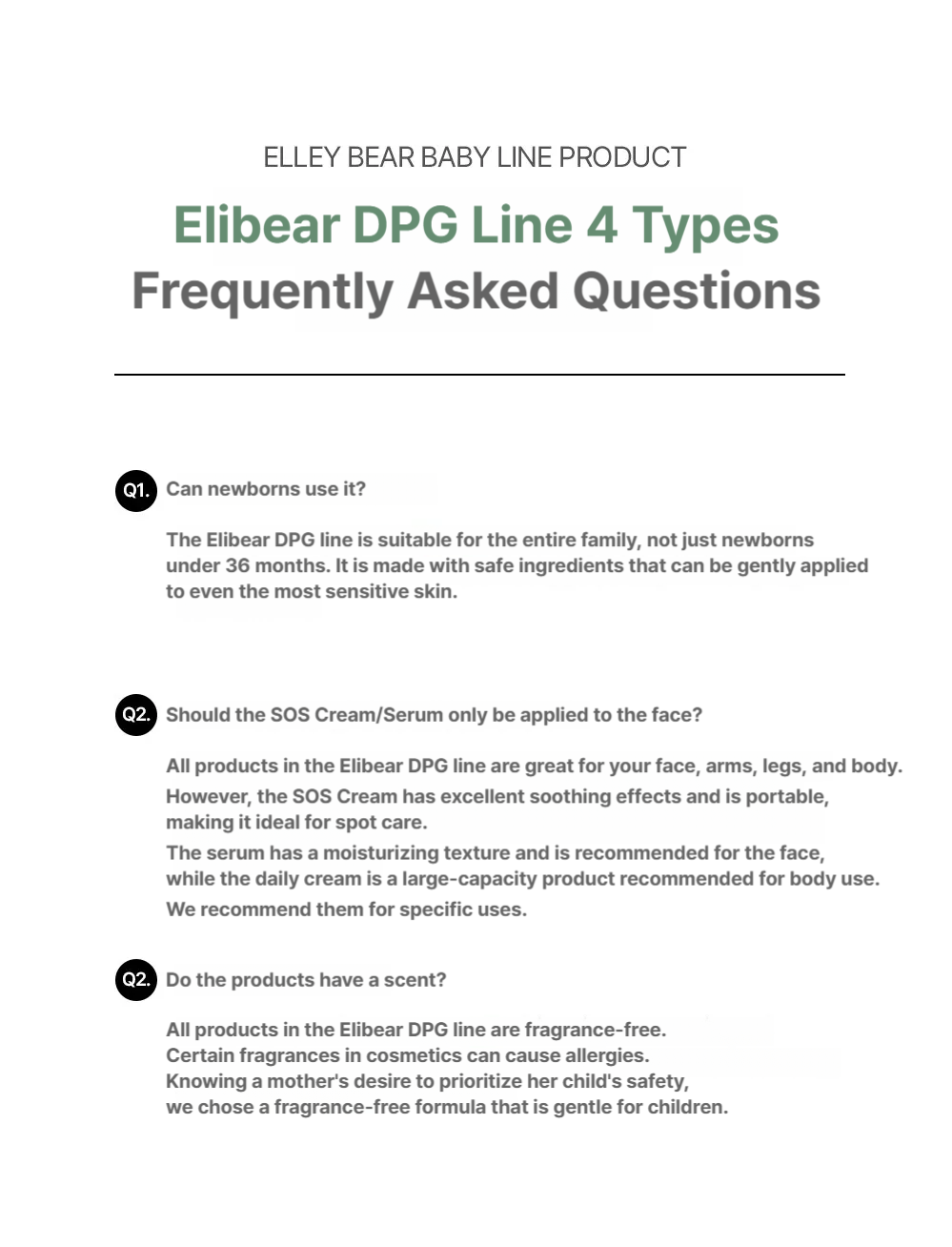 ELLEY BEAR BABY LINE PRODUCT

Elibear DPG Line 4 Types
Frequently Asked Questions

Q1. Can newborns use it?

The Elibear DPG line is suitable for the entire family, not just newborns under 36 months. It is made with safe ingredients that can be gently applied to even the most sensitive skin.

Q2. Should the SOS Cream/Serum only be applied to the face?

All products in the Elibear DPG line are great for your face, arms, legs, and body.
However, the SOS Cream has excellent soothing effects and is portable, making it ideal for spot care.
The serum has a moisturizing texture and is recommended for the face, while the daily cream is a large-capacity product recommended for body use.
We recommend them for specific uses.

Q2. Do the products have a scent?

All products in the Elibear DPG line are fragrance-free.
Certain fragrances in cosmetics can cause allergies.
Knowing a mother's desire to prioritize her child's safety,
we chose a fragrance-free formula that is gentle for children.